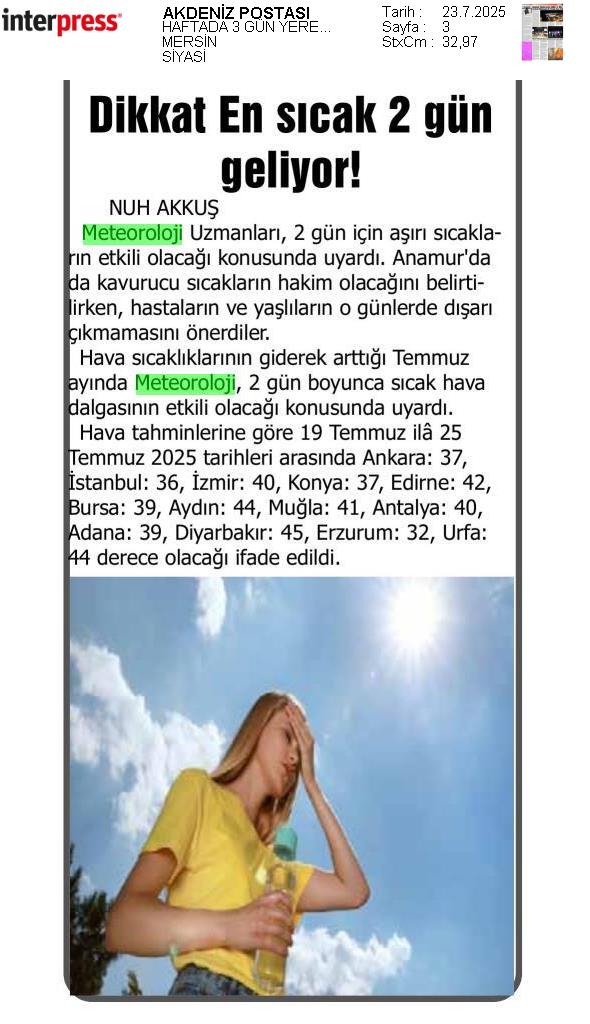 interpress

AKDENİZ POSTASI
HAFTADA 3 GÜN YERE...
MERSİN
SİYASİ

Tarih : 23.7.2025
Sayfa : 3
StxCm : 32,97

Dikkat En sıcak 2 gün geliyor!

NUH AKKUŞ

Meteoroloji Uzmanları, 2 gün için aşırı sıcakların etkili olacağı konusunda uyardı. Anamur'da da kavurucu sıcakların hakim olacağını belirtilirken, hastaların ve yaşlıların o günlerde dışarı çıkmamasını önerdiler.

Hava sıcaklıklarının giderek arttığı Temmuz ayında Meteoroloji, 2 gün boyunca sıcak hava dalgasının etkili olacağı konusunda uyardı.

Hava tahminlerine göre 19 Temmuz ilâ 25 Temmuz 2025 tarihleri arasında Ankara: 37, İstanbul: 36, İzmir: 40, Konya: 37, Edirne: 42, Bursa: 39, Aydın: 44, Muğla: 41, Antalya: 40, Adana: 39, Diyarbakır: 45, Erzurum: 32, Urfa: 44 derece olacağı ifade edildi.